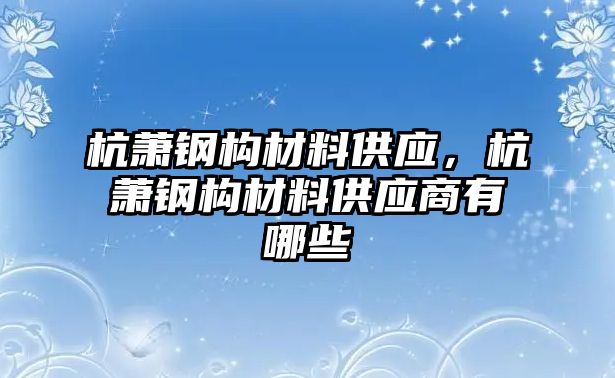 杭萧钢构材料供应，杭萧钢构材料供应商有哪些